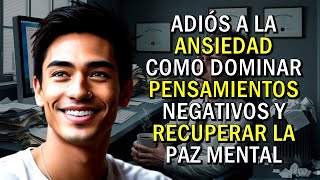 ADIÓS A LA ANSIEDAD COMO DOMINAR PENSAMIENTOS NEGATIVOS Y RECUPERAR LA PAZ MENTAL